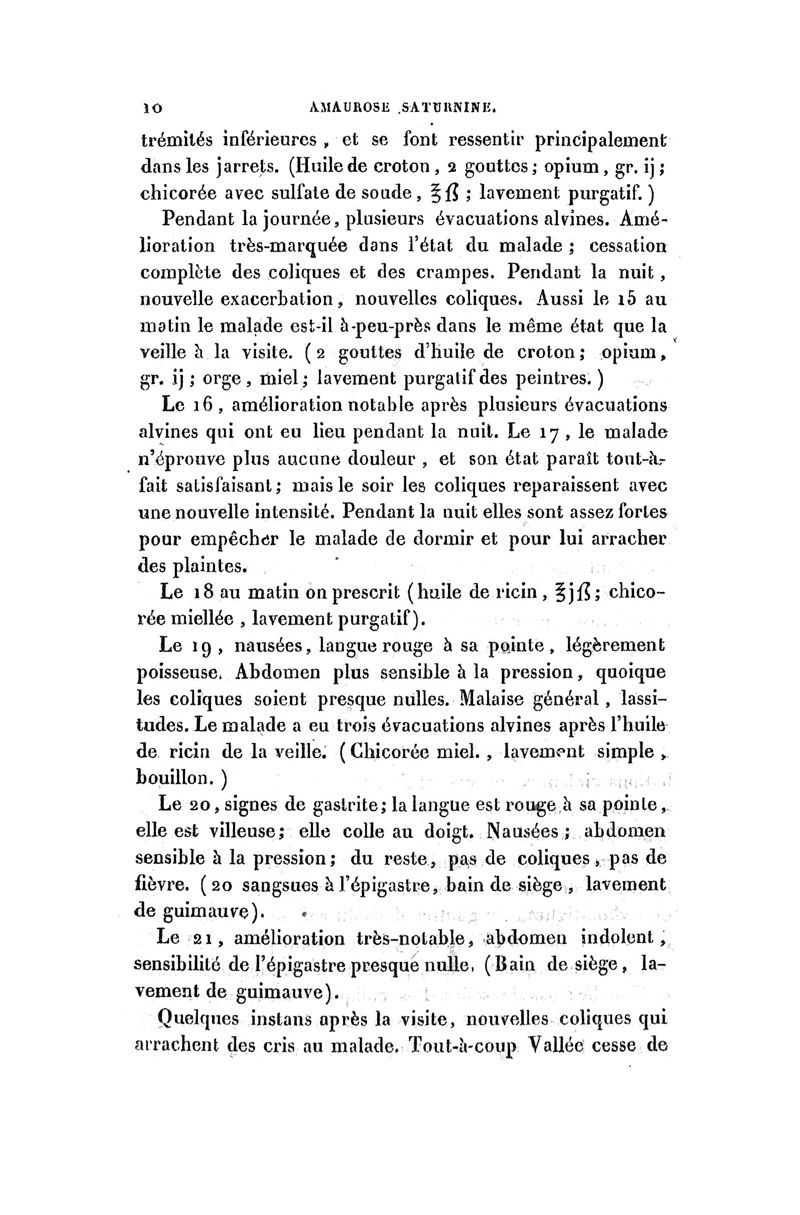 10 AMAUROSE SATURNINE.

trémités inférieures, et se font ressentir principalement dans les jarrets. (Huile de croton, 2 gouttes; opium, gr. ij; chicorée avec sulfate de soude, ℥ß; lavement purgatif.)

Pendant la journée, plusieurs évacuations alvines. Amélioration très-marquée dans l'état du malade; cessation complète des coliques et des crampes. Pendant la nuit, nouvelle exacerbation, nouvelles coliques. Aussi le 15 au matin le malade est-il à-peu-près dans le même état que la veille à la visite. (2 gouttes d'huile de croton; opium, gr. ij; orge, miel; lavement purgatif des peintres.)

Le 16, amélioration notable après plusieurs évacuations alvines qui ont eu lieu pendant la nuit. Le 17, le malade n'éprouve plus aucune douleur, et son état paraît tout-à-fait satisfaisant; mais le soir les coliques reparaissent avec une nouvelle intensité. Pendant la nuit elles sont assez fortes pour empêcher le malade de dormir et pour lui arracher des plaintes.

Le 18 au matin on prescrit (huile de ricin, ℥jß; chicorée miellée, lavement purgatif).

Le 19, nausées, langue rouge à sa pointe, légèrement poisseuse. Abdomen plus sensible à la pression, quoique les coliques soient presque nulles. Malaise général, lassitudes. Le malade a eu trois évacuations alvines après l'huile de ricin de la veille. (Chicorée miel., lavement simple, bouillon.)

Le 20, signes de gastrite; la langue est rouge à sa pointe, elle est villeuse; elle colle au doigt. Nausées; abdomen sensible à la pression; du reste, pas de coliques, pas de fièvre. (20 sangsues à l'épigastre, bain de siège, lavement de guimauve).

Le 21, amélioration très-notable, abdomen indolent, sensibilité de l'épigastre presque nulle. (Bain de siège, lavement de guimauve).

Quelques instans après la visite, nouvelles coliques qui arrachent des cris au malade. Tout-à-coup Vallée cesse de